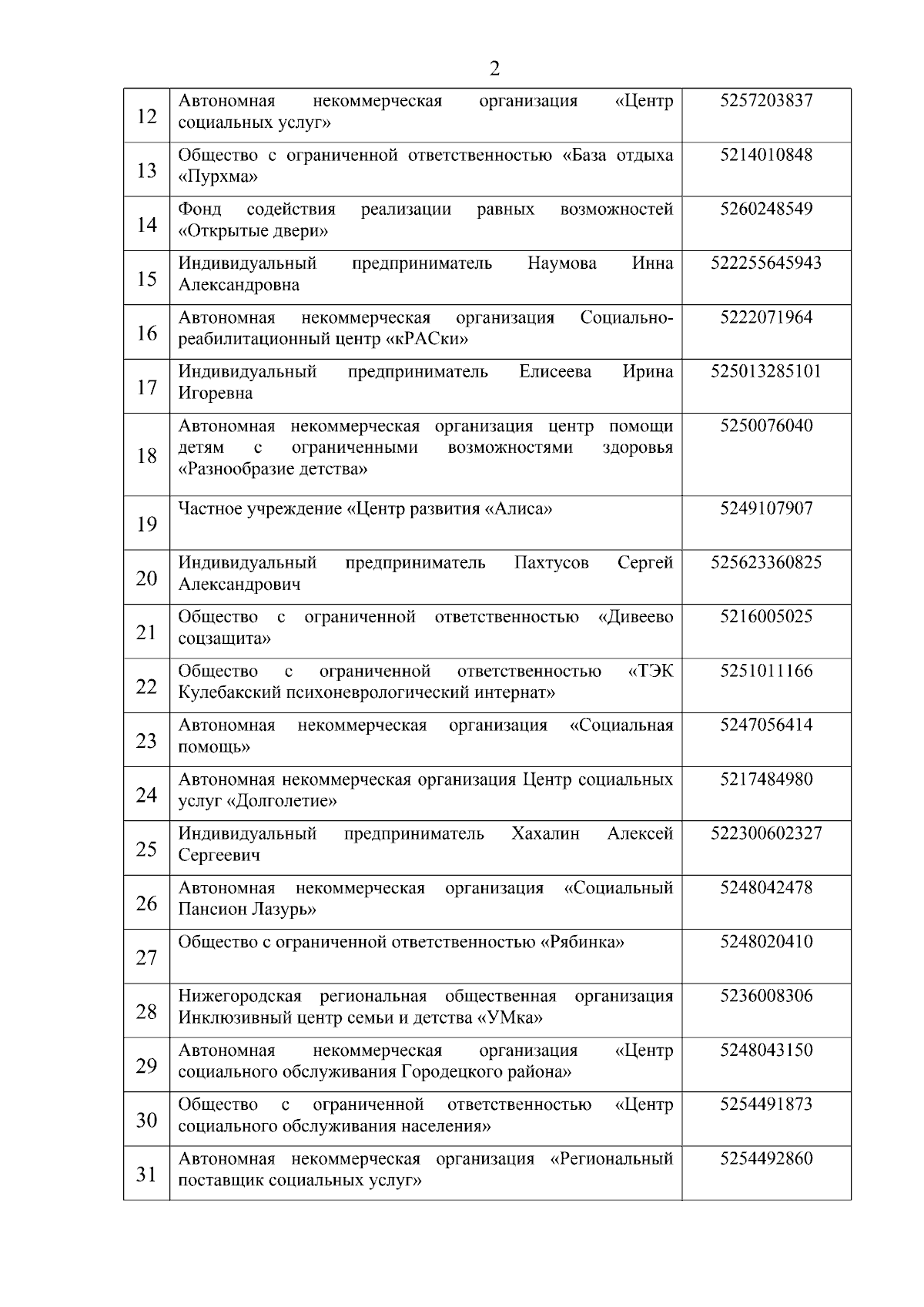 2

| | | |
|---|---|---|
| 12 | Автономная некоммерческая организация «Центр социальных услуг» | 5257203837 |
| 13 | Общество с ограниченной ответственностью «База отдыха «Пурхма» | 5214010848 |
| 14 | Фонд содействия реализации равных возможностей «Открытые двери» | 5260248549 |
| 15 | Индивидуальный предприниматель Наумова Инна Александровна | 522255645943 |
| 16 | Автономная некоммерческая организация Социально-реабилитационный центр «кРАСки» | 5222071964 |
| 17 | Индивидуальный предприниматель Елисеева Ирина Игоревна | 525013285101 |
| 18 | Автономная некоммерческая организация центр помощи детям с ограниченными возможностями здоровья «Разнообразие детства» | 5250076040 |
| 19 | Частное учреждение «Центр развития «Алиса» | 5249107907 |
| 20 | Индивидуальный предприниматель Пахтусов Сергей Александрович | 525623360825 |
| 21 | Общество с ограниченной ответственностью «Дивеево соцзащита» | 5216005025 |
| 22 | Общество с ограниченной ответственностью «ТЭК Кулебакский психоневрологический интернат» | 5251011166 |
| 23 | Автономная некоммерческая организация «Социальная помощь» | 5247056414 |
| 24 | Автономная некоммерческая организация Центр социальных услуг «Долголетие» | 5217484980 |
| 25 | Индивидуальный предприниматель Хахалин Алексей Сергеевич | 522300602327 |
| 26 | Автономная некоммерческая организация «Социальный Пансион Лазурь» | 5248042478 |
| 27 | Общество с ограниченной ответственностью «Рябинка» | 5248020410 |
| 28 | Нижегородская региональная общественная организация Инклюзивный центр семьи и детства «УМка» | 5236008306 |
| 29 | Автономная некоммерческая организация «Центр социального обслуживания Городецкого района» | 5248043150 |
| 30 | Общество с ограниченной ответственностью «Центр социального обслуживания населения» | 5254491873 |
| 31 | Автономная некоммерческая организация «Региональный поставщик социальных услуг» | 5254492860 |